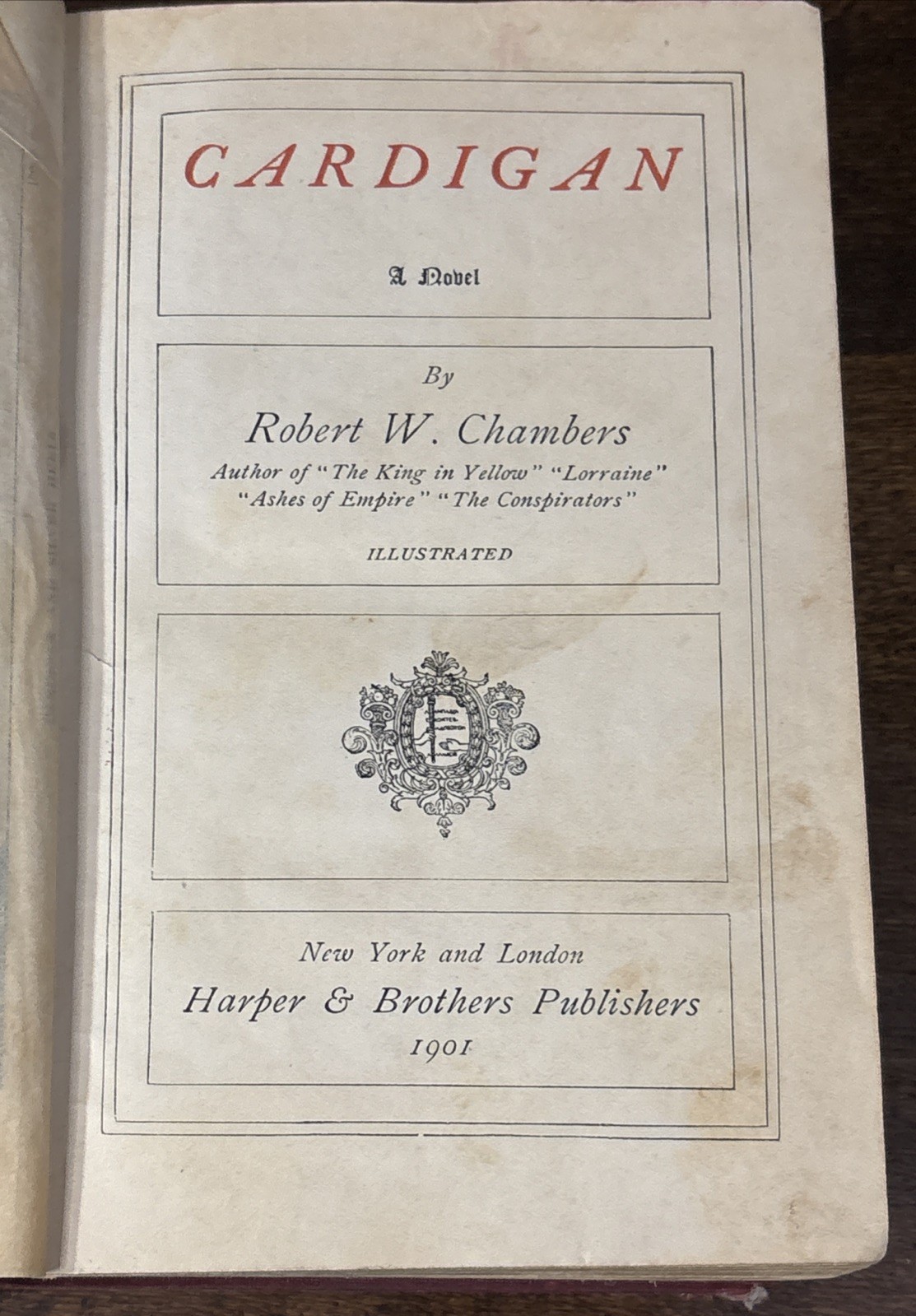 CARDIGAN

A Novel

By

Robert W. Chambers

Author of "The King in Yellow" "Lorraine" "Ashes of Empire" "The Conspirators"

ILLUSTRATED

New York and London

Harper & Brothers Publishers

1901